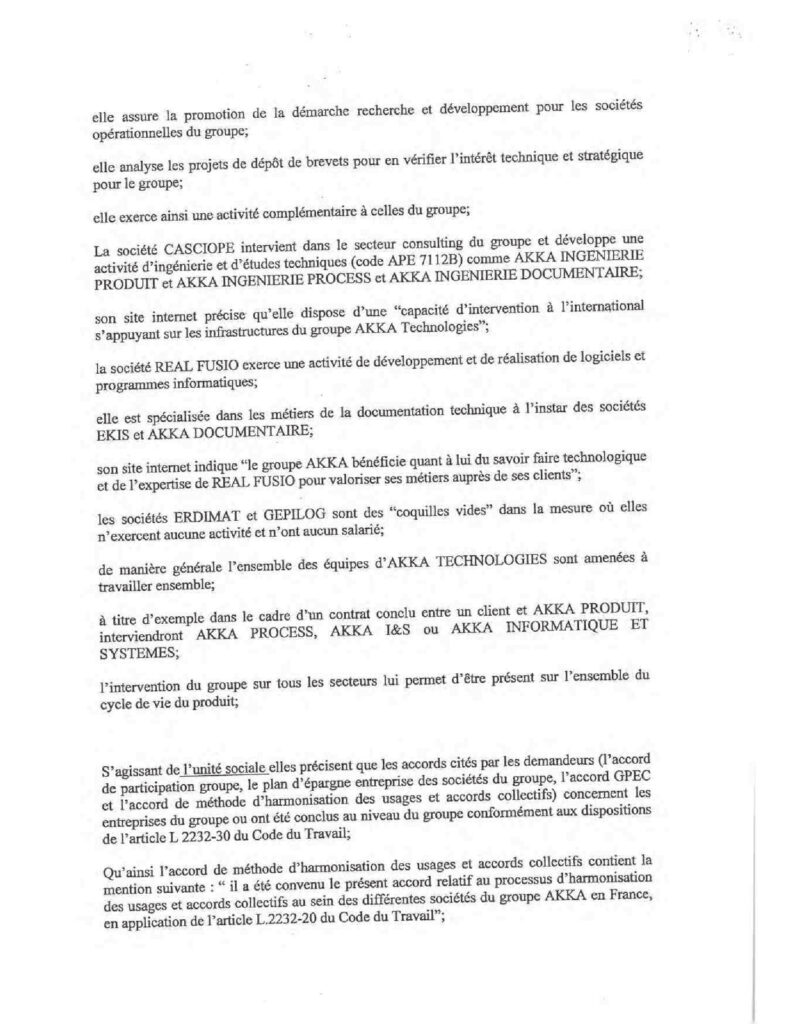 elle assure la promotion de la démarche recherche et développement pour les sociétés opérationnelles du groupe;

elle analyse les projets de dépôt de brevets pour en vérifier l'intérêt technique et stratégique pour le groupe;

elle exerce ainsi une activité complémentaire à celles du groupe;

La société CASCIOPE intervient dans le secteur consulting du groupe et développe une activité d'ingénierie et d'études techniques (code APE 7112B) comme AKKA INGENIERIE PRODUIT et AKKA INGENIERIE PROCESS et AKKA INGENIERIE DOCUMENTAIRE;

son site internet précise qu'elle dispose d'une "capacité d'intervention à l'international s'appuyant sur les infrastructures du groupe AKKA Technologies";

la société REAL FUSIO exerce une activité de développement et de réalisation de logiciels et programmes informatiques;

elle est spécialisée dans les métiers de la documentation technique à l'instar des sociétés EKIS et AKKA DOCUMENTAIRE;

son site internet indique "le groupe AKKA bénéficie quant à lui du savoir faire technologique et de l'expertise de REAL FUSIO pour valoriser ses métiers auprès de ses clients";

les sociétés ERDIMAT et GEPILOG sont des "coquilles vides" dans la mesure où elles n'exercent aucune activité et n'ont aucun salarié;

de manière générale l'ensemble des équipes d'AKKA TECHNOLOGIES sont amenées à travailler ensemble;

à titre d'exemple dans le cadre d'un contrat conclu entre un client et AKKA PRODUIT, interviendront AKKA PROCESS, AKKA I&S ou AKKA INFORMATIQUE ET SYSTEMES;

l'intervention du groupe sur tous les secteurs lui permet d'être présent sur l'ensemble du cycle de vie du produit;

S'agissant de l'unité sociale elles précisent que les accords cités par les demandeurs (l'accord de participation groupe, le plan d'épargne entreprise des sociétés du groupe, l'accord GPEC et l'accord de méthode d'harmonisation des usages et accords collectifs) concernent les entreprises du groupe ou ont été conclus au niveau du groupe conformément aux dispositions de l'article L 2232-30 du Code du Travail;

Qu'ainsi l'accord de méthode d'harmonisation des usages et accords collectifs contient la mention suivante : " il a été convenu le présent accord relatif au processus d'harmonisation des usages et accords collectifs au sein des différentes sociétés du groupe AKKA en France, en application de l'article L.2232-20 du Code du Travail";